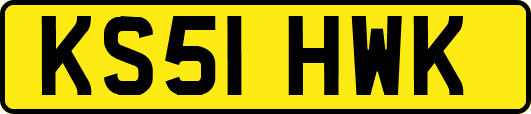 KS51 HWK